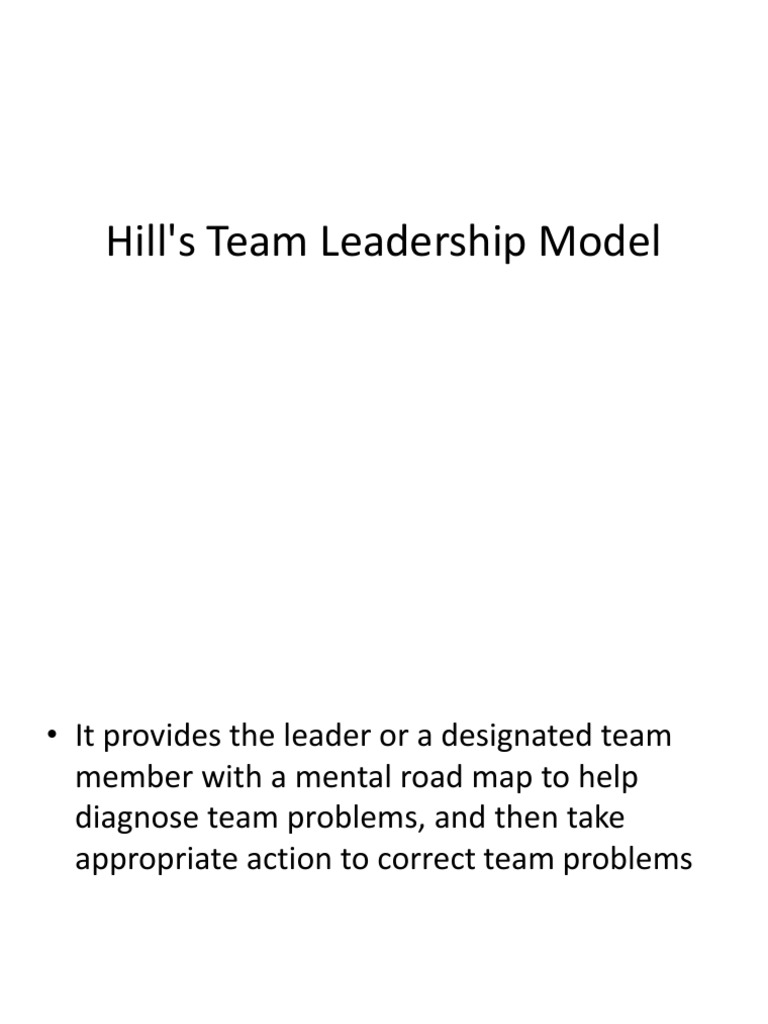 Hill's Team Leadership Model

• It provides the leader or a designated team member with a mental road map to help diagnose team problems, and then take appropriate action to correct team problems